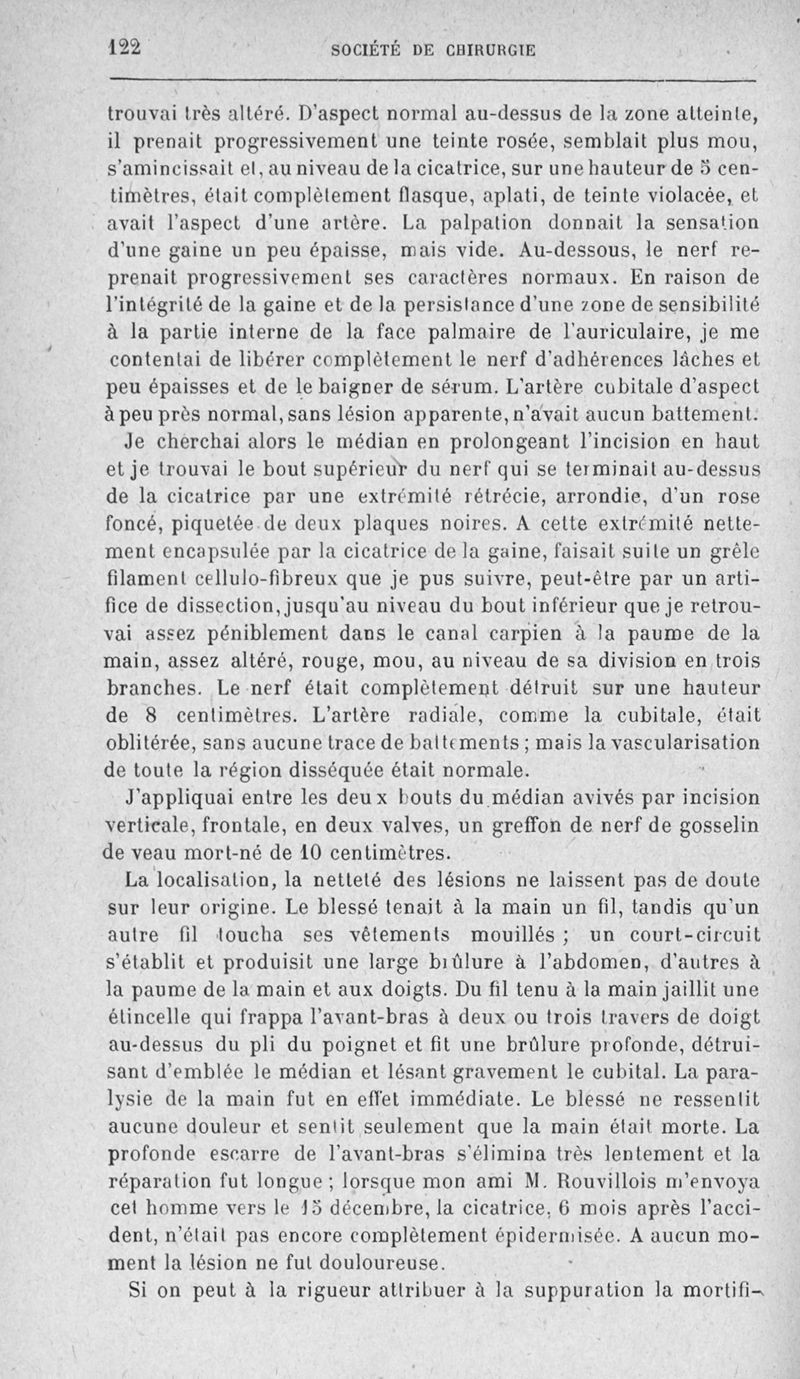 122 SOCIÉTÉ DE CHIRURGIE

trouvai très altéré. D'aspect normal au-dessus de la zone atteinte, il prenait progressivement une teinte rosée, semblait plus mou, s'amincissait et, au niveau de la cicatrice, sur une hauteur de 5 centimètres, était complètement flasque, aplati, de teinte violacée, et avait l'aspect d'une artère. La palpation donnait la sensation d'une gaine un peu épaisse, mais vide. Au-dessous, le nerf reprenait progressivement ses caractères normaux. En raison de l'intégrité de la gaine et de la persistance d'une zone de sensibilité à la partie interne de la face palmaire de l'auriculaire, je me contentai de libérer complètement le nerf d'adhérences lâches et peu épaisses et de le baigner de sérum. L'artère cubitale d'aspect à peu près normal, sans lésion apparente, n'avait aucun battement.

Je cherchai alors le médian en prolongeant l'incision en haut et je trouvai le bout supérieur du nerf qui se terminait au-dessus de la cicatrice par une extrémité rétrécie, arrondie, d'un rose foncé, piquetée de deux plaques noires. A cette extrémité nettement encapsulée par la cicatrice de la gaine, faisait suite un grêle filament cellulo-fibreux que je pus suivre, peut-être par un artifice de dissection, jusqu'au niveau du bout inférieur que je retrouvai assez péniblement dans le canal carpien à la paume de la main, assez altéré, rouge, mou, au niveau de sa division en trois branches. Le nerf était complètement détruit sur une hauteur de 8 centimètres. L'artère radiale, comme la cubitale, était oblitérée, sans aucune trace de battements ; mais la vascularisation de toute la région disséquée était normale.

J'appliquai entre les deux bouts du médian avivés par incision verticale, frontale, en deux valves, un greffon de nerf de gosselin de veau mort-né de 10 centimètres.

La localisation, la netteté des lésions ne laissent pas de doute sur leur origine. Le blessé tenait à la main un fil, tandis qu'un autre fil toucha ses vêtements mouillés ; un court-circuit s'établit et produisit une large brûlure à l'abdomen, d'autres à la paume de la main et aux doigts. Du fil tenu à la main jaillit une étincelle qui frappa l'avant-bras à deux ou trois travers de doigt au-dessus du pli du poignet et fit une brûlure profonde, détruisant d'emblée le médian et lésant gravement le cubital. La paralysie de la main fut en effet immédiate. Le blessé ne ressentit aucune douleur et sentit seulement que la main était morte. La profonde escarre de l'avant-bras s'élimina très lentement et la réparation fut longue ; lorsque mon ami M. Rouvillois m'envoya cet homme vers le 15 décembre, la cicatrice, 6 mois après l'accident, n'était pas encore complètement épidermisée. A aucun moment la lésion ne fut douloureuse.

Si on peut à la rigueur attribuer à la suppuration la mortifi-